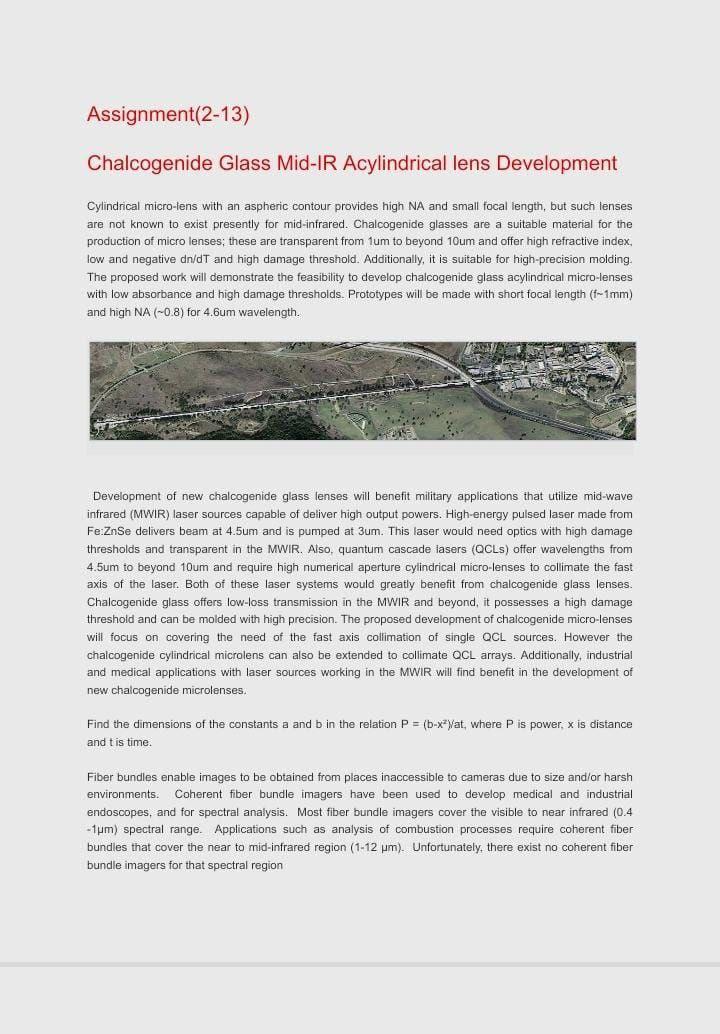 Assignment(2-13)

Chalcogenide Glass Mid-IR Acylindrical lens Development

Cylindrical micro-lens with an aspheric contour provides high NA and small focal length, but such lenses are not known to exist presently for mid-infrared. Chalcogenide glasses are a suitable material for the production of micro lenses; these are transparent from 1um to beyond 10um and offer high refractive index, low and negative dn/dT and high damage threshold. Additionally, it is suitable for high-precision molding. The proposed work will demonstrate the feasibility to develop chalcogenide glass acylindrical micro-lenses with low absorbance and high damage thresholds. Prototypes will be made with short focal length (f~1mm) and high NA (~0.8) for 4.6um wavelength.

Development of new chalcogenide glass lenses will benefit military applications that utilize mid-wave infrared (MWIR) laser sources capable of deliver high output powers. High-energy pulsed laser made from Fe:ZnSe delivers beam at 4.5um and is pumped at 3um. This laser would need optics with high damage thresholds and transparent in the MWIR. Also, quantum cascade lasers (QCLs) offer wavelengths from 4.5um to beyond 10um and require high numerical aperture cylindrical micro-lenses to collimate the fast axis of the laser. Both of these laser systems would greatly benefit from chalcogenide glass lenses. Chalcogenide glass offers low-loss transmission in the MWIR and beyond, it possesses a high damage threshold and can be molded with high precision. The proposed development of chalcogenide micro-lenses will focus on covering the need of the fast axis collimation of single QCL sources. However the chalcogenide cylindrical microlens can also be extended to collimate QCL arrays. Additionally, industrial and medical applications with laser sources working in the MWIR will find benefit in the development of new chalcogenide microlenses.

Find the dimensions of the constants a and b in the relation P = (b-x²)/at, where P is power, x is distance and t is time.

Fiber bundles enable images to be obtained from places inaccessible to cameras due to size and/or harsh environments. Coherent fiber bundle imagers have been used to develop medical and industrial endoscopes, and for spectral analysis. Most fiber bundle imagers cover the visible to near infrared (0.4 -1μm) spectral range. Applications such as analysis of combustion processes require coherent fiber bundles that cover the near to mid-infrared region (1-12 μm). Unfortunately, there exist no coherent fiber bundle imagers for that spectral region